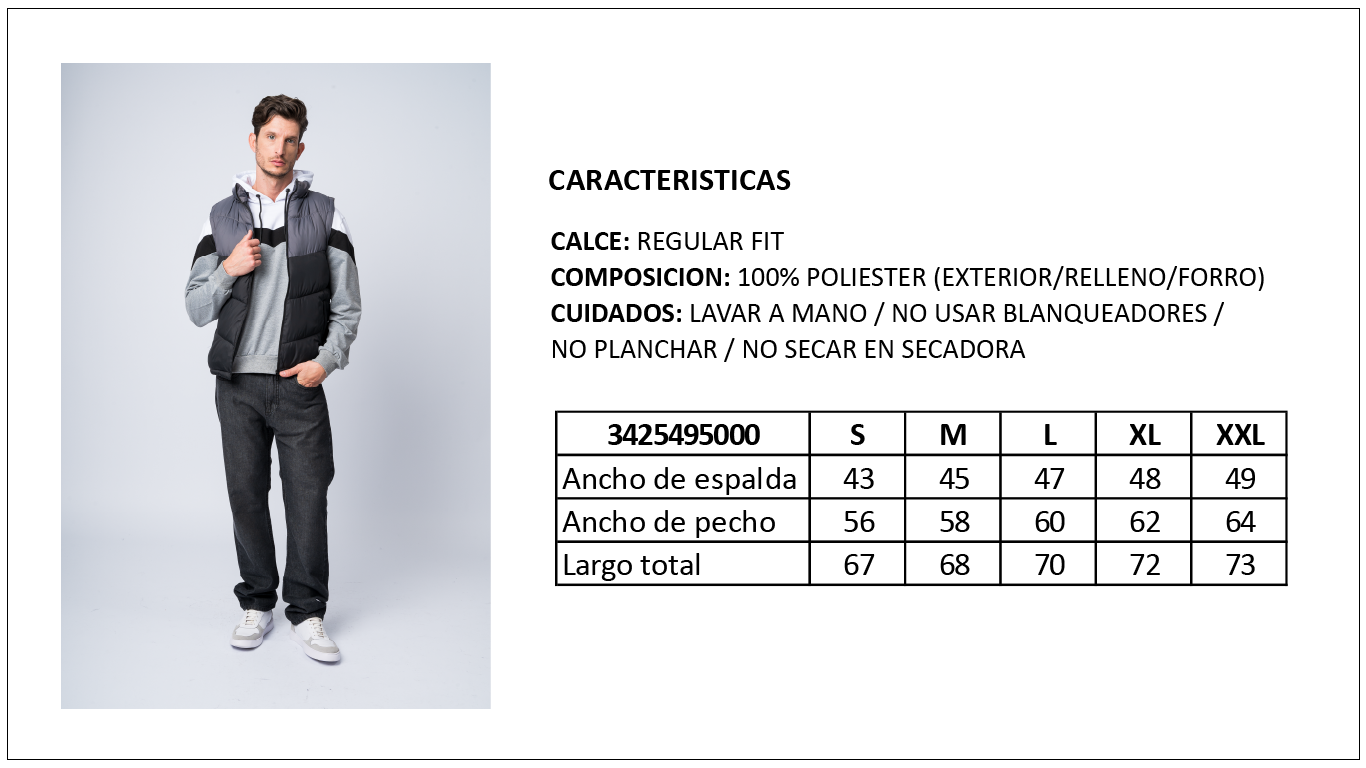 CARACTERISTICAS

CALCE: REGULAR FIT
COMPOSICION: 100% POLIESTER (EXTERIOR/RELLENO/FORRO)
CUIDADOS: LAVAR A MANO / NO USAR BLANQUEADORES / NO PLANCHAR / NO SECAR EN SECADORA

| 3425495000 | S | M | L | XL | XXL |
|---|---|---|---|---|---|
| Ancho de espalda | 43 | 45 | 47 | 48 | 49 |
| Ancho de pecho | 56 | 58 | 60 | 62 | 64 |
| Largo total | 67 | 68 | 70 | 72 | 73 |